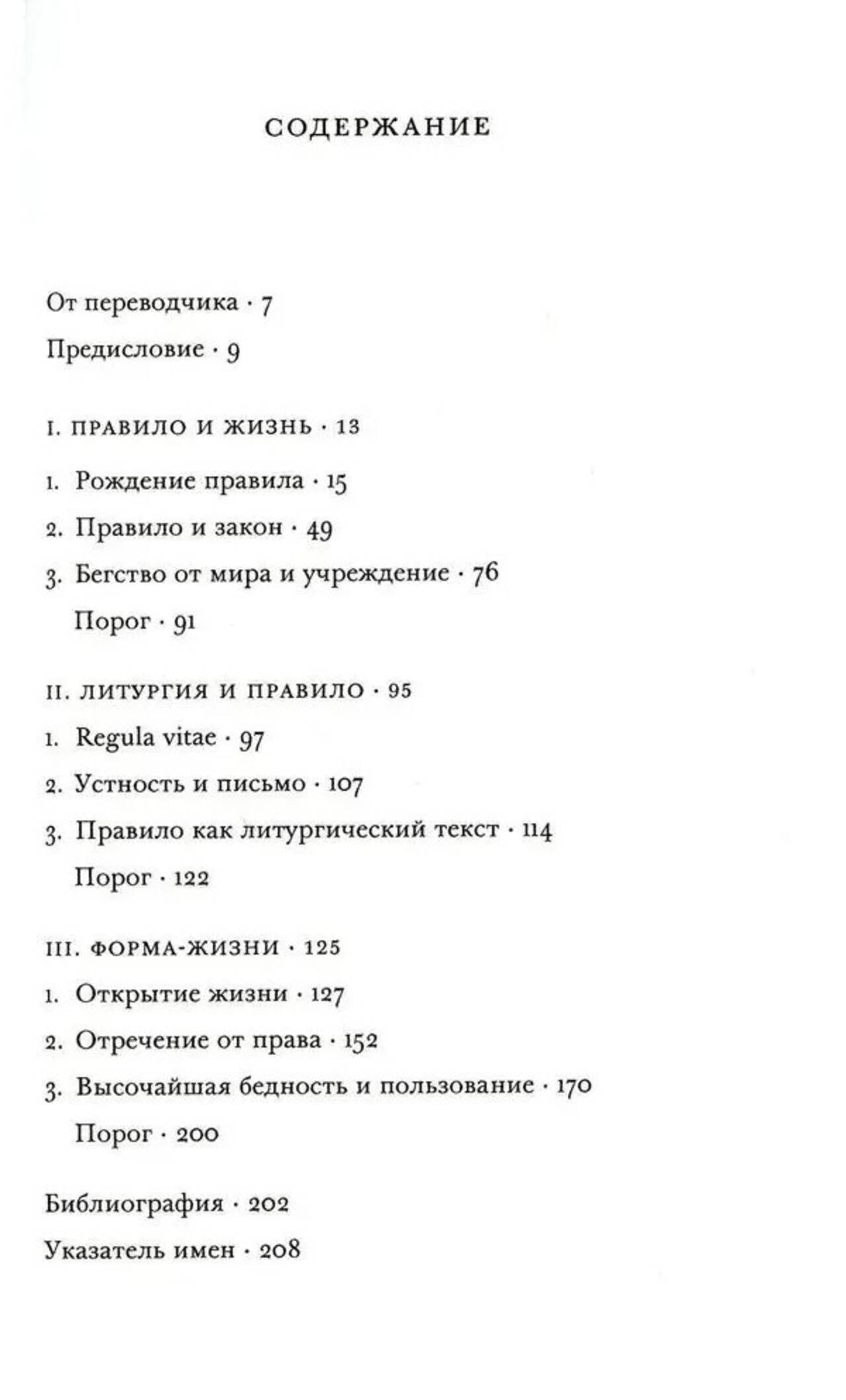 СОДЕРЖАНИЕ

От переводчика · 7

Предисловие · 9

I. ПРАВИЛО И ЖИЗНЬ · 13

1. Рождение правила · 15

2. Правило и закон · 49

3. Бегство от мира и учреждение · 76

Порог · 91

II. ЛИТУРГИЯ И ПРАВИЛО · 95

1. Regula vitae · 97

2. Устность и письмо · 107

3. Правило как литургический текст · 114

Порог · 122

III. ФОРМА-ЖИЗНИ · 125

1. Открытие жизни · 127

2. Отречение от права · 152

3. Высочайшая бедность и пользование · 170

Порог · 200

Библиография · 202

Указатель имен · 208